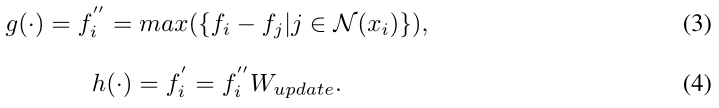 $g(\cdot) = f_i^{''} = max(\{f_i - f_j | j \in \mathcal{N}(x_i)\}),$ (3)

$h(\cdot) = f_i^{'} = f_i^{''} W_{update}.$ (4)